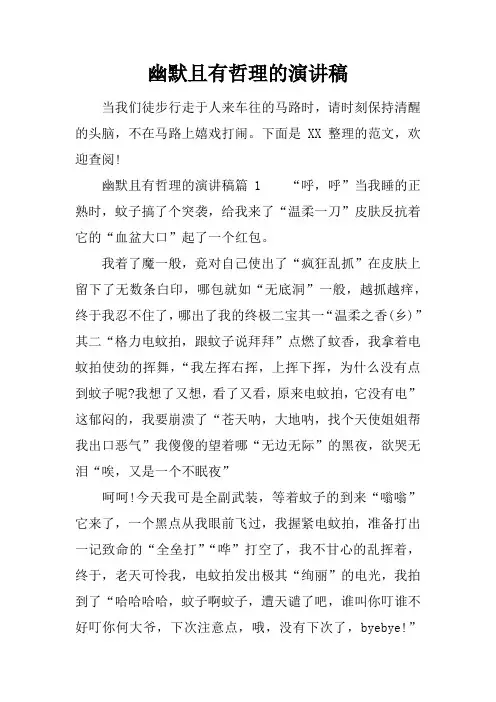 幽默且有哲理的演讲稿

当我们徒步行走于人来车往的马路时，请时刻保持清醒的头脑，不在马路上嬉戏打闹。下面是 XX 整理的范文，欢迎查阅!

幽默且有哲理的演讲稿篇 1　　“呼，呼”当我睡的正熟时，蚊子搞了个突袭，给我来了“温柔一刀”皮肤反抗着它的“血盆大口”起了一个红包。

我着了魔一般，竟对自己使出了“疯狂乱抓”在皮肤上留下了无数条白印，哪包就如“无底洞”一般，越抓越痒，终于我忍不住了，哪出了我的终极二宝其一“温柔之香(乡)”其二“格力电蚊拍，跟蚊子说拜拜”点燃了蚊香，我拿着电蚊拍使劲的挥舞，“我左挥右挥，上挥下挥，为什么没有点到蚊子呢?我想了又想，看了又看，原来电蚊拍，它没有电”这郁闷的，我要崩溃了“苍天呐，大地呐，找个天使姐姐帮我出口恶气”我傻傻的望着哪“无边无际”的黑夜，欲哭无泪“唉，又是一个不眠夜”

呵呵!今天我可是全副武装，等着蚊子的到来“嗡嗡”它来了，一个黑点从我眼前飞过，我握紧电蚊拍，准备打出一记致命的“全垒打”“哗”打空了，我不甘心的乱挥着，终于，老天可怜我，电蚊拍发出极其“绚丽”的电光，我拍到了“哈哈哈哈，蚊子啊蚊子，遭天谴了吧，谁叫你叮谁不好叮你何大爷，下次注意点，哦，没有下次了，byebye!”